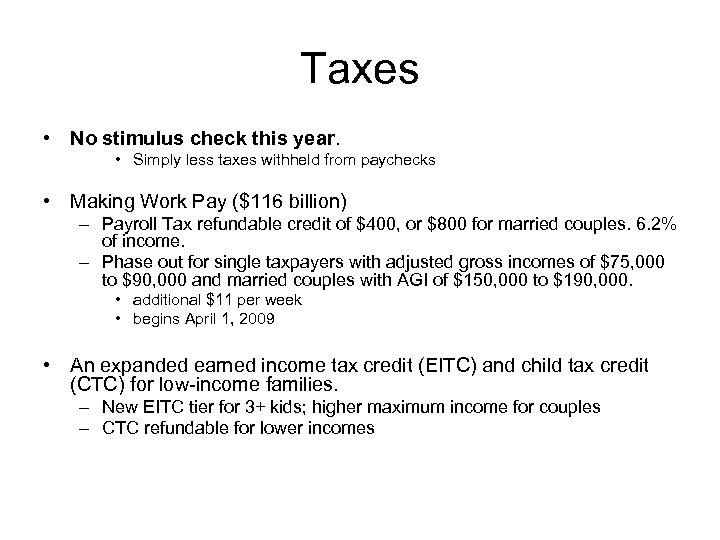 Taxes

• No stimulus check this year.
  • Simply less taxes withheld from paychecks

• Making Work Pay (\$116 billion)
  – Payroll Tax refundable credit of \$400, or \$800 for married couples. 6.2% of income.
  – Phase out for single taxpayers with adjusted gross incomes of \$75,000 to \$90,000 and married couples with AGI of \$150,000 to \$190,000.
    • additional \$11 per week
    • begins April 1, 2009

• An expanded earned income tax credit (EITC) and child tax credit (CTC) for low-income families.
  – New EITC tier for 3+ kids; higher maximum income for couples
  – CTC refundable for lower incomes